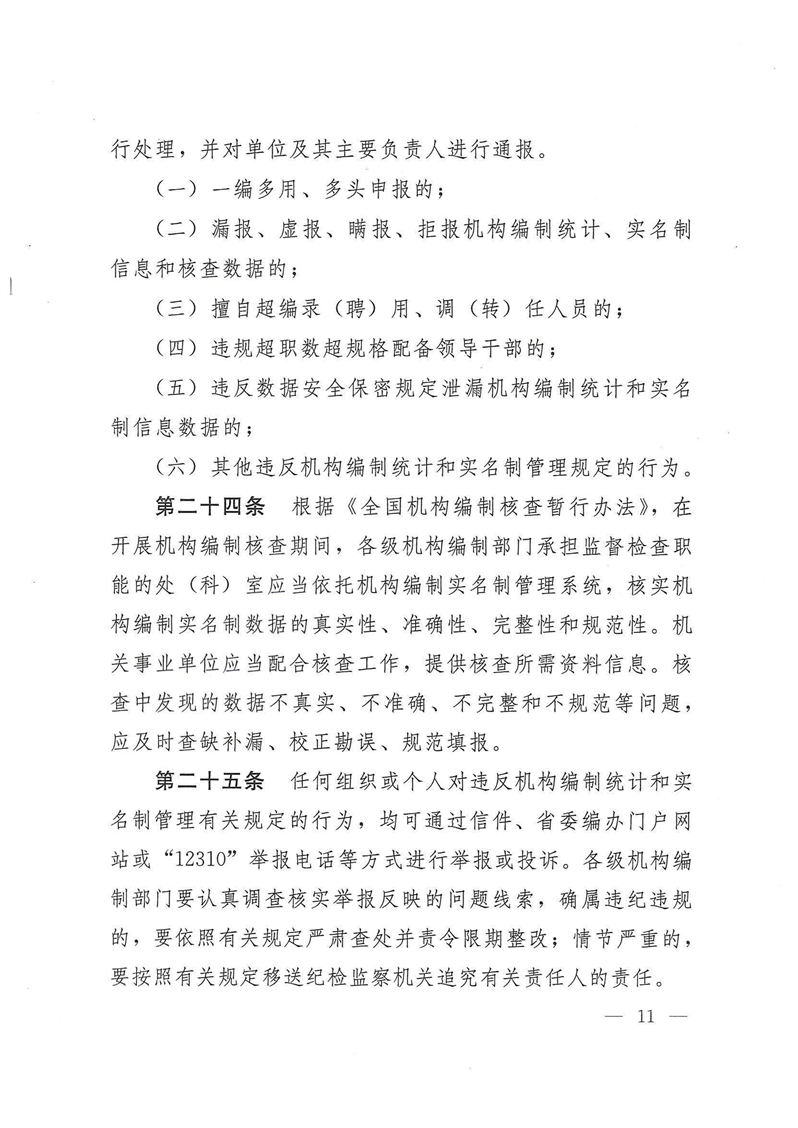 行处理，并对单位及其主要负责人进行通报。

（一）一编多用、多头申报的；

（二）漏报、虚报、瞒报、拒报机构编制统计、实名制信息和核查数据的；

（三）擅自超编录（聘）用、调（转）任人员的；

（四）违规超职数超规格配备领导干部的；

（五）违反数据安全保密规定泄漏机构编制统计和实名制信息数据的；

（六）其他违反机构编制统计和实名制管理规定的行为。

第二十四条　根据《全国机构编制核查暂行办法》，在开展机构编制核查期间，各级机构编制部门承担监督检查职能的处（科）室应当依托机构编制实名制管理系统，核实机构编制实名制数据的真实性、准确性、完整性和规范性。机关事业单位应当配合核查工作，提供核查所需资料信息。核查中发现的数据不真实、不准确、不完整和不规范等问题，应及时查缺补漏、校正勘误、规范填报。

第二十五条　任何组织或个人对违反机构编制统计和实名制管理有关规定的行为，均可通过信件、省委编办门户网站或“12310”举报电话等方式进行举报或投诉。各级机构编制部门要认真调查核实举报反映的问题线索，确属违纪违规的，要依照有关规定严肃查处并责令限期整改；情节严重的，要按照有关规定移送纪检监察机关追究有关责任人的责任。

— 11 —